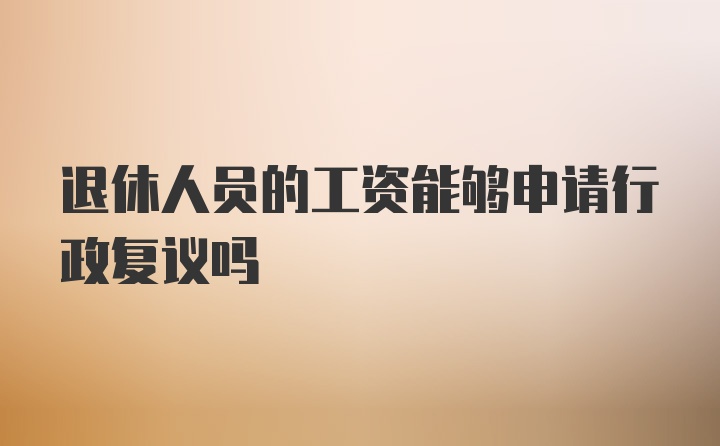 退休人员的工资能够申请行政复议吗